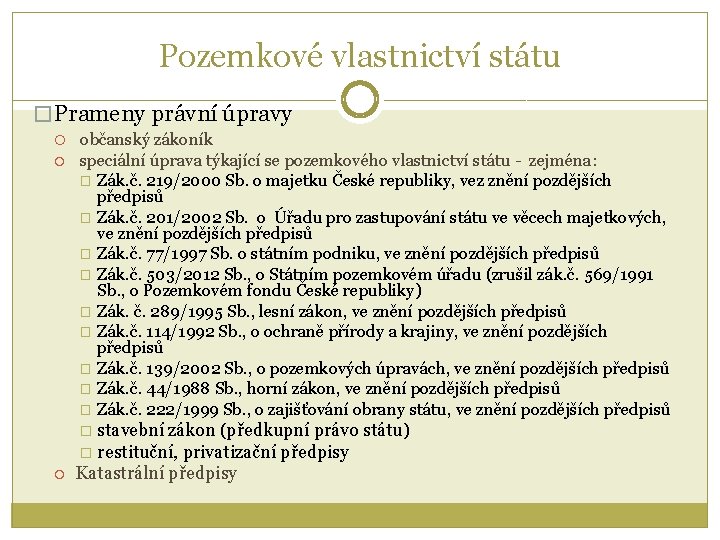 Pozemkové vlastnictví státu

Prameny právní úpravy

občanský zákoník

speciální úprava týkající se pozemkového vlastnictví státu - zejména:

Zák.č. 219/2000 Sb. o majetku České republiky, vez znění pozdějších předpisů

Zák.č. 201/2002 Sb. o Úřadu pro zastupování státu ve věcech majetkových, ve znění pozdějších předpisů

Zák.č. 77/1997 Sb. o státním podniku, ve znění pozdějších předpisů

Zák.č. 503/2012 Sb., o Státním pozemkovém úřadu (zrušil zák.č. 569/1991 Sb., o Pozemkovém fondu České republiky)

Zák. č. 289/1995 Sb., lesní zákon, ve znění pozdějších předpisů

Zák.č. 114/1992 Sb., o ochraně přírody a krajiny, ve znění pozdějších předpisů

Zák.č. 139/2002 Sb., o pozemkových úpravách, ve znění pozdějších předpisů

Zák.č. 44/1988 Sb., horní zákon, ve znění pozdějších předpisů

Zák.č. 222/1999 Sb., o zajišťování obrany státu, ve znění pozdějších předpisů

stavební zákon (předkupní právo státu)

restituční, privatizační předpisy

Katastrální předpisy